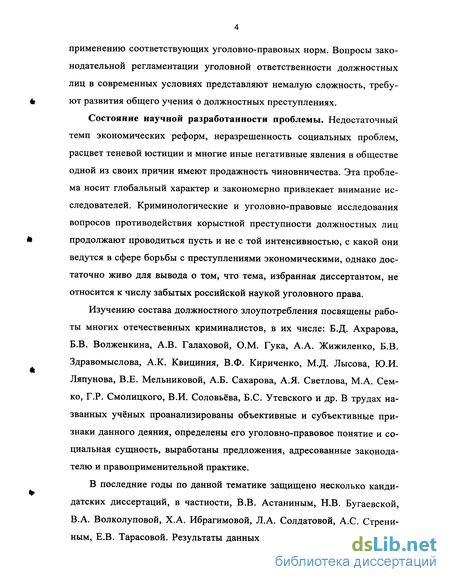 4

применению соответствующих уголовно-правовых норм. Вопросы законодательной регламентации уголовной ответственности должностных лиц в современных условиях представляют немалую сложность, требуют развития общего учения о должностных преступлениях.

Состояние научной разработанности проблемы. Недостаточный темп экономических реформ, неразрешенность социальных проблем, расцвет теневой юстиции и многие иные негативные явления в обществе одной из своих причин имеют продажность чиновничества. Эта проблема носит глобальный характер и закономерно привлекает внимание исследователей. Криминологические и уголовно-правовые исследования вопросов противодействия корыстной преступности должностных лиц продолжают проводиться пусть и не с той интенсивностью, с какой они ведутся в сфере борьбы с преступлениями экономическими, однако достаточно живо для вывода о том, что тема, избранная диссертантом, не относится к числу забытых российской наукой уголовного права.

Изучению состава должностного злоупотребления посвящены работы многих отечественных криминалистов, в их числе: Б.Д. Ахрарова, Б.В. Волженкина, А.В. Галаховой, О.М. Гука, А.А. Жижиленко, Б.В. Здравомыслова, А.К. Квициния, В.Ф. Кириченко, М.Д. Лысова, Ю.И. Ляпунова, В.Е. Мельниковой, А.Б. Сахарова, А.Я. Светлова, М.А. Семко, Г.Р. Смолицкого, В.И. Соловьёва, Б.С. Утевского и др. В трудах названных учёных проанализированы объективные и субъективные признаки данного деяния, определены его уголовно-правовое понятие и социальная сущность, выработаны предложения, адресованные законодателю и правоприменительной практике.

В последние годы по данной тематике защищено несколько кандидатских диссертаций, в частности, В.В. Астаниным, Н.В. Бугаевской, В.А. Волколуповой, Х.А. Ибрагимовой, Л.А. Солдатовой, А.С. Стрениным, Е.В. Тарасовой. Результаты данных

dsLib.net
библиотека диссертаций